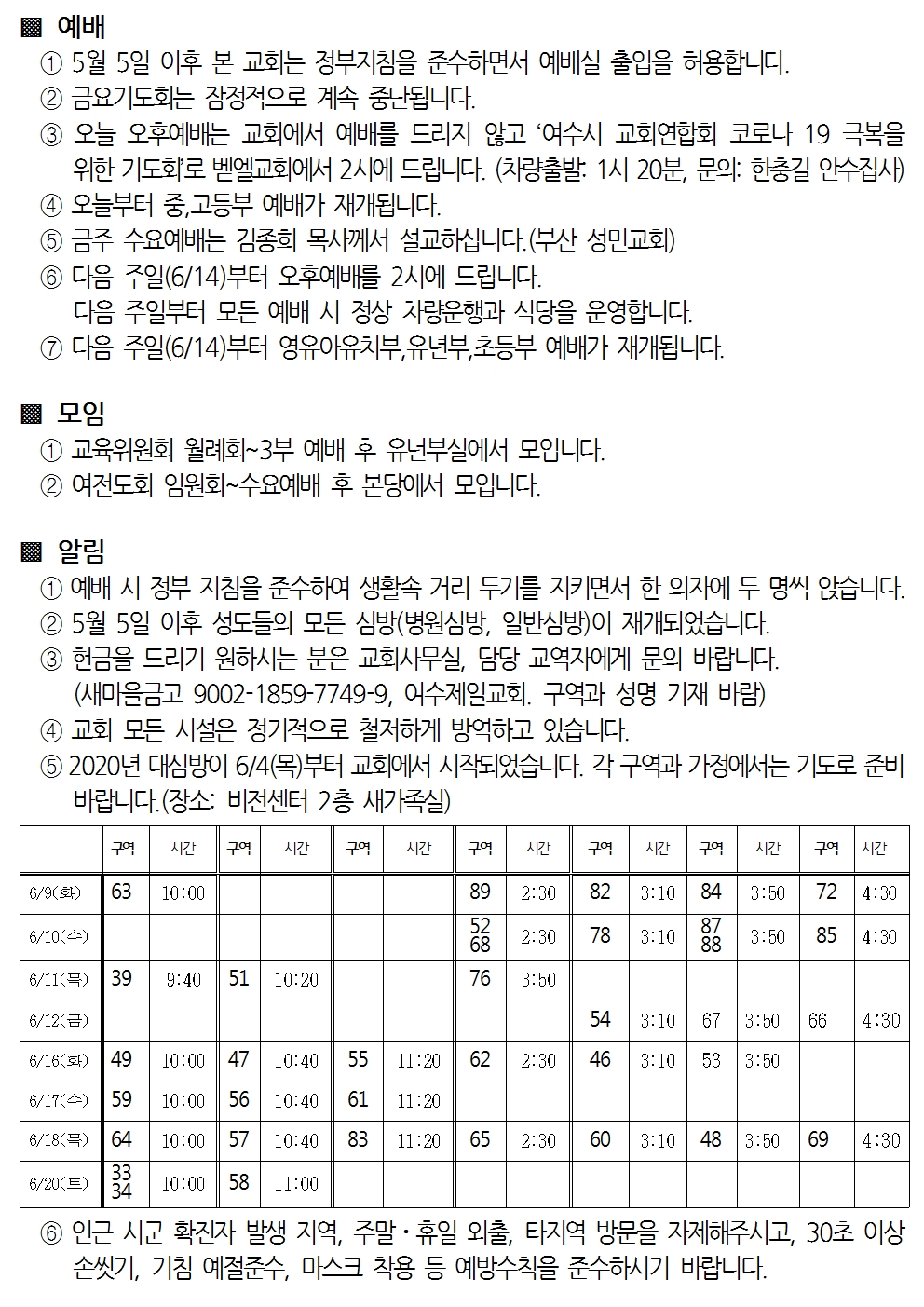 ▩ 예배
① 5월 5일 이후 본 교회는 정부지침을 준수하면서 예배실 출입을 허용합니다.
② 금요기도회는 잠정적으로 계속 중단됩니다.
③ 오늘 오후예배는 교회에서 예배를 드리지 않고 '여수시 교회연합회 코로나 19 극복을 위한 기도회'로 벧엘교회에서 2시에 드립니다. (차량출발: 1시 20분, 문의: 한충길 안수집사)
④ 오늘부터 중,고등부 예배가 재개됩니다.
⑤ 금주 수요예배는 김종희 목사께서 설교하십니다.(부산 성민교회)
⑥ 다음 주일(6/14)부터 오후예배를 2시에 드립니다.
다음 주일부터 모든 예배 시 정상 차량운행과 식당을 운영합니다.
⑦ 다음 주일(6/14)부터 영유아유치부,유년부,초등부 예배가 재개됩니다.

▩ 모임
① 교육위원회 월례회~3부 예배 후 유년부실에서 모입니다.
② 여전도회 임원회~수요예배 후 본당에서 모입니다.

▩ 알림
① 예배 시 정부 지침을 준수하여 생활속 거리 두기를 지키면서 한 의자에 두 명씩 앉습니다.
② 5월 5일 이후 성도들의 모든 심방(병원심방, 일반심방)이 재개되었습니다.
③ 헌금을 드리기 원하시는 분은 교회사무실, 담당 교역자에게 문의 바랍니다.
(새마을금고 9002-1859-7749-9, 여수제일교회. 구역과 성명 기재 바람)
④ 교회 모든 시설은 정기적으로 철저하게 방역하고 있습니다.
⑤ 2020년 대심방이 6/4(목)부터 교회에서 시작되었습니다. 각 구역과 가정에서는 기도로 준비 바랍니다.(장소: 비전센터 2층 새가족실)

| | 구역 | 시간 | 구역 | 시간 | 구역 | 시간 | 구역 | 시간 | 구역 | 시간 | 구역 | 시간 | 구역 | 시간 |
|---|---|---|---|---|---|---|---|---|---|---|---|---|---|---|
| 6/9(화) | 63 | 10:00 | | | | | 89 | 2:30 | 82 | 3:10 | 84 | 3:50 | 72 | 4:30 |
| 6/10(수) | | | | | | | 52 68 | 2:30 | 78 | 3:10 | 87 88 | 3:50 | 85 | 4:30 |
| 6/11(목) | 39 | 9:40 | 51 | 10:20 | | | 76 | 3:50 | | | | | | |
| 6/12(금) | | | | | | | | | 54 | 3:10 | 67 | 3:50 | 66 | 4:30 |
| 6/16(화) | 49 | 10:00 | 47 | 10:40 | 55 | 11:20 | 62 | 2:30 | 46 | 3:10 | 53 | 3:50 | | |
| 6/17(수) | 59 | 10:00 | 56 | 10:40 | 61 | 11:20 | | | | | | | | |
| 6/18(목) | 64 | 10:00 | 57 | 10:40 | 83 | 11:20 | 65 | 2:30 | 60 | 3:10 | 48 | 3:50 | 69 | 4:30 |
| 6/20(토) | 33 34 | 10:00 | 58 | 11:00 | | | | | | | | | | |

⑥ 인근 시군 확진자 발생 지역, 주말·휴일 외출, 타지역 방문을 자제해주시고, 30초 이상 손씻기, 기침 예절준수, 마스크 착용 등 예방수칙을 준수하시기 바랍니다.